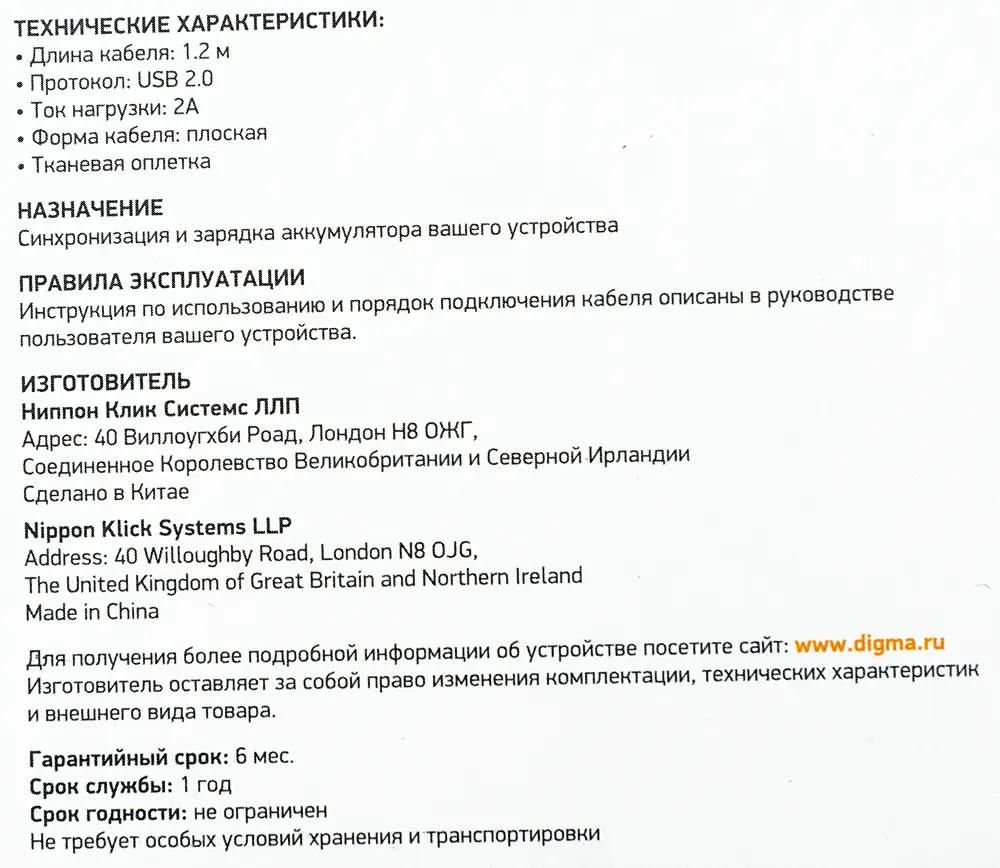 ТЕХНИЧЕСКИЕ ХАРАКТЕРИСТИКИ:
• Длина кабеля: 1.2 м
• Протокол: USB 2.0
• Ток нагрузки: 2А
• Форма кабеля: плоская
• Тканевая оплетка

НАЗНАЧЕНИЕ
Синхронизация и зарядка аккумулятора вашего устройства

ПРАВИЛА ЭКСПЛУАТАЦИИ
Инструкция по использованию и порядок подключения кабеля описаны в руководстве пользователя вашего устройства.

ИЗГОТОВИТЕЛЬ
Ниппон Клик Системс ЛЛП
Адрес: 40 Виллоугхби Роад, Лондон Н8 ОЖГ,
Соединенное Королевство Великобритании и Северной Ирландии
Сделано в Китае

Nippon Klick Systems LLP
Address: 40 Willoughby Road, London N8 OJG,
The United Kingdom of Great Britain and Northern Ireland
Made in China

Для получения более подробной информации об устройстве посетите сайт: www.digma.ru
Изготовитель оставляет за собой право изменения комплектации, технических характеристик и внешнего вида товара.

Гарантийный срок: 6 мес.
Срок службы: 1 год
Срок годности: не ограничен
Не требует особых условий хранения и транспортировки